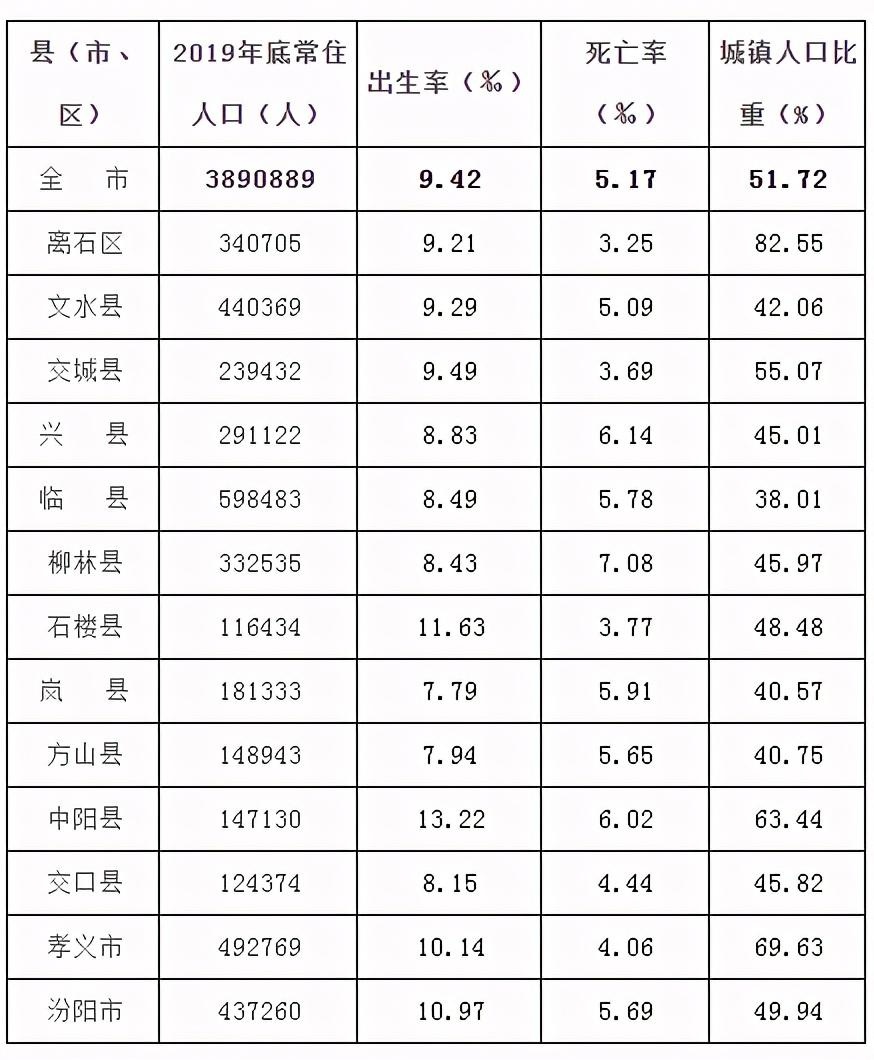 | 县（市、区） | 2019年底常住人口（人） | 出生率（‰） | 死亡率（‰） | 城镇人口比重（%） |
|---|---|---|---|---|
| 全 市 | 3890889 | 9.42 | 5.17 | 51.72 |
| 离石区 | 340705 | 9.21 | 3.25 | 82.55 |
| 文水县 | 440369 | 9.29 | 5.09 | 42.06 |
| 交城县 | 239432 | 9.49 | 3.69 | 55.07 |
| 兴 县 | 291122 | 8.83 | 6.14 | 45.01 |
| 临 县 | 598483 | 8.49 | 5.78 | 38.01 |
| 柳林县 | 332535 | 8.43 | 7.08 | 45.97 |
| 石楼县 | 116434 | 11.63 | 3.77 | 48.48 |
| 岚 县 | 181333 | 7.79 | 5.91 | 40.57 |
| 方山县 | 148943 | 7.94 | 5.65 | 40.75 |
| 中阳县 | 147130 | 13.22 | 6.02 | 63.44 |
| 交口县 | 124374 | 8.15 | 4.44 | 45.82 |
| 孝义市 | 492769 | 10.14 | 4.06 | 69.63 |
| 汾阳市 | 437260 | 10.97 | 5.69 | 49.94 |